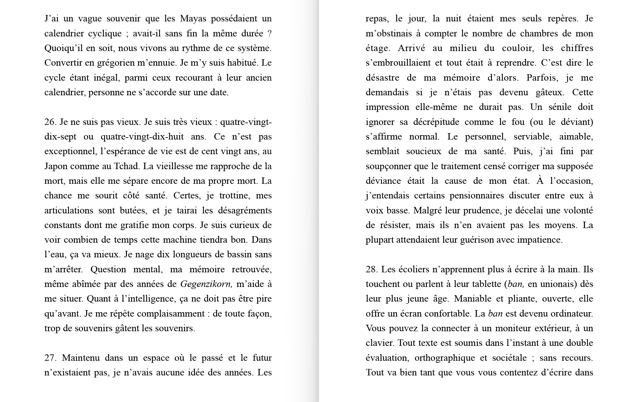 J'ai un vague souvenir que les Mayas possédaient un calendrier cyclique ; avait-il sans fin la même durée ? Quoiqu'il en soit, nous vivons au rythme de ce système. Convertir en grégorien m'ennuie. Je m'y suis habitué. Le cycle étant inégal, parmi ceux recourant à leur ancien calendrier, personne ne s'accorde sur une date.

26. Je ne suis pas vieux. Je suis très vieux : quatre-vingt-dix-sept ou quatre-vingt-dix-huit ans. Ce n'est pas exceptionnel, l'espérance de vie est de cent vingt ans, au Japon comme au Tchad. La vieillesse me rapproche de la mort, mais elle me sépare encore de ma propre mort. La chance me sourit côté santé. Certes, je trottine, mes articulations sont butées, et je tairai les désagréments constants dont me gratifie mon corps. Je suis curieux de voir combien de temps cette machine tiendra bon. Dans l'eau, ça va mieux. Je nage dix longueurs de bassin sans m'arrêter. Question mental, ma mémoire retrouvée, même abîmée par des années de Gegenzikorn, m'aide à me situer. Quant à l'intelligence, ça ne doit pas être pire qu'avant. Je me répète complaisamment : de toute façon, trop de souvenirs gâtent les souvenirs.

27. Maintenu dans un espace où le passé et le futur n'existaient pas, je n'avais aucune idée des années. Les repas, le jour, la nuit étaient mes seuls repères. Je m'obstinais à compter le nombre de chambres de mon étage. Arrivé au milieu du couloir, les chiffres s'embrouillaient et tout était à reprendre. C'est dire le désastre de ma mémoire d'alors. Parfois, je me demandais si je n'étais pas devenu gâteux. Cette impression elle-même ne durait pas. Un sénile doit ignorer sa décrépitude comme le fou (ou le déviant) s'affirme normal. Le personnel, serviable, aimable, semblait soucieux de ma santé. Puis, j'ai fini par soupçonner que le traitement censé corriger ma supposée déviance était la cause de mon état. À l'occasion, j'entendais certains pensionnaires discuter entre eux à voix basse. Malgré leur prudence, je décelai une volonté de résister, mais ils n'en avaient pas les moyens. La plupart attendaient leur guérison avec impatience.

28. Les écoliers n'apprennent plus à écrire à la main. Ils touchent ou parlent à leur tablette (ban, en unionais) dès leur plus jeune âge. Maniable et pliante, ouverte, elle offre un écran confortable. La ban est devenu ordinateur. Vous pouvez la connecter à un moniteur extérieur, à un clavier. Tout texte est soumis dans l'instant à une double évaluation, orthographique et sociétale ; sans recours. Tout va bien tant que vous vous contentez d'écrire dans